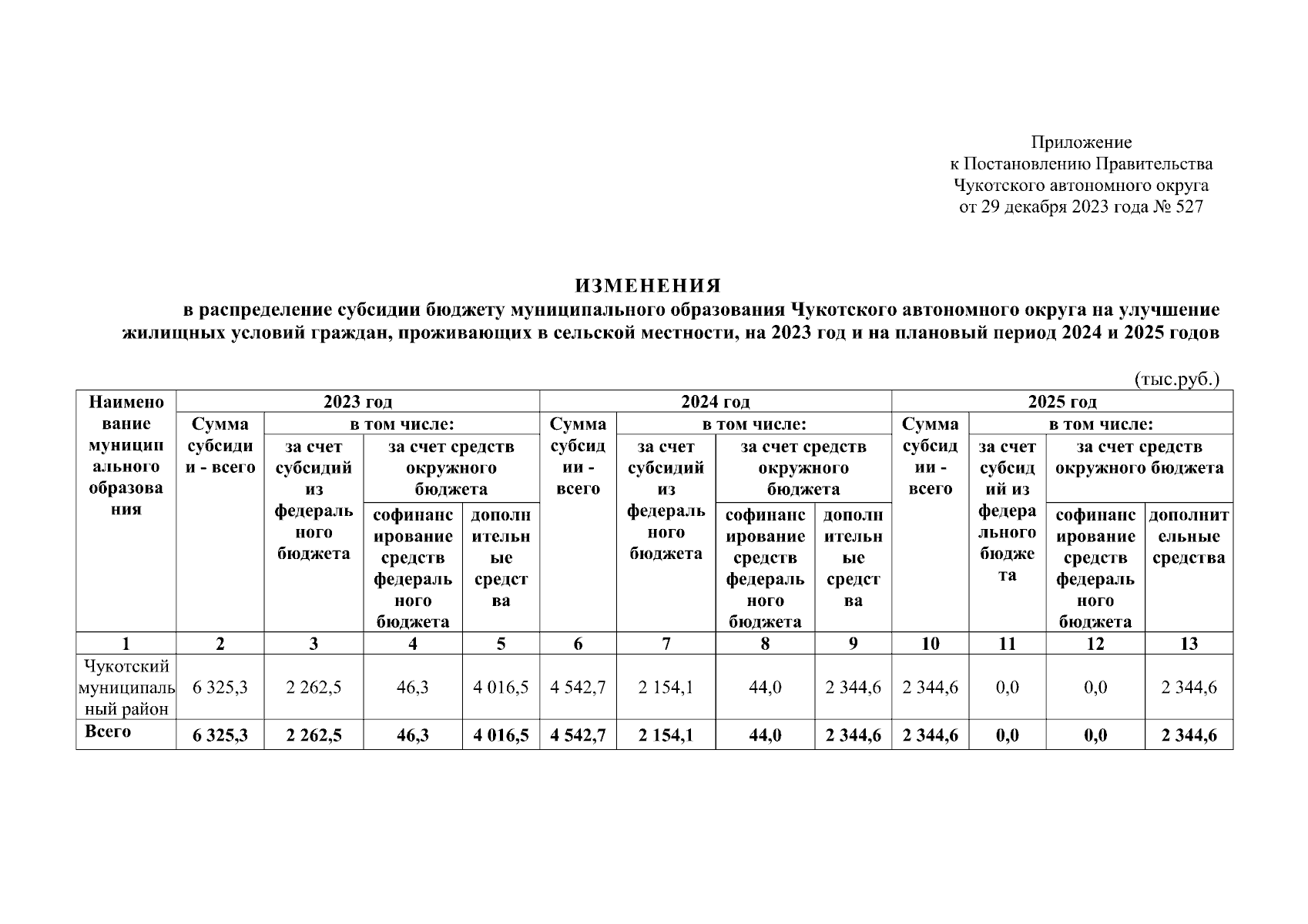 Приложение
к Постановлению Правительства
Чукотского автономного округа
от 29 декабря 2023 года № 527

ИЗМЕНЕНИЯ
в распределение субсидии бюджету муниципального образования Чукотского автономного округа на улучшение жилищных условий граждан, проживающих в сельской местности, на 2023 год и на плановый период 2024 и 2025 годов

(тыс.руб.)

| Наименование муниципального образования | 2023 год | | | | 2024 год | | | | 2025 год | | | |
|---|---|---|---|---|---|---|---|---|---|---|---|---|
| | Сумма субсидии - всего | в том числе: | | | Сумма субсидии - всего | в том числе: | | | Сумма субсидии - всего | в том числе: | | |
| | | за счет субсидий из федерального бюджета | за счет средств окружного бюджета | | | за счет субсидий из федерального бюджета | за счет средств окружного бюджета | | | за счет субсидий из федерального бюджета | за счет средств окружного бюджета | |
| | | | софинансирование средств федерального бюджета | дополнительные средства | | | софинансирование средств федерального бюджета | дополнительные средства | | | софинансирование средств федерального бюджета | дополнительные средства |
| 1 | 2 | 3 | 4 | 5 | 6 | 7 | 8 | 9 | 10 | 11 | 12 | 13 |
| Чукотский муниципальный район | 6 325,3 | 2 262,5 | 46,3 | 4 016,5 | 4 542,7 | 2 154,1 | 44,0 | 2 344,6 | 2 344,6 | 0,0 | 0,0 | 2 344,6 |
| Всего | 6 325,3 | 2 262,5 | 46,3 | 4 016,5 | 4 542,7 | 2 154,1 | 44,0 | 2 344,6 | 2 344,6 | 0,0 | 0,0 | 2 344,6 |